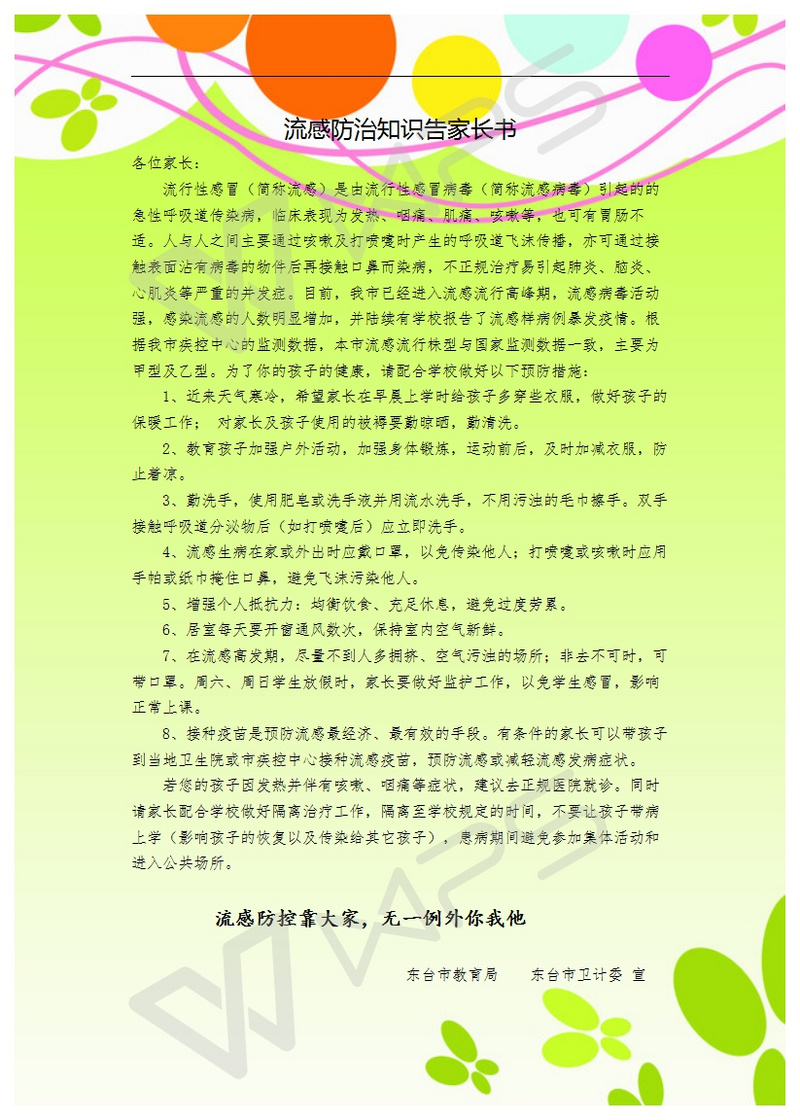 流感防治知识告家长书

各位家长：

流行性感冒（简称流感）是由流行性感冒病毒（简称流感病毒）引起的的急性呼吸道传染病，临床表现为发热、咽痛、肌痛、咳嗽等，也可有胃肠不适。人与人之间主要通过咳嗽及打喷嚏时产生的呼吸道飞沫传播，亦可通过接触表面沾有病毒的物件后再接触口鼻而染病，不正规治疗易引起肺炎、脑炎、心肌炎等严重的并发症。目前，我市已经进入流感流行高峰期，流感病毒活动强，感染流感的人数明显增加，并陆续有学校报告了流感样病例暴发疫情。根据我市疾控中心的监测数据，本市流感流行株型与国家监测数据一致，主要为甲型及乙型。为了你的孩子的健康，请配合学校做好以下预防措施：

1、近来天气寒冷，希望家长在早晨上学时给孩子多穿些衣服，做好孩子的保暖工作； 对家长及孩子使用的被褥要勤晾晒，勤清洗。

2、教育孩子加强户外活动，加强身体锻炼，运动前后，及时加减衣服，防止着凉。

3、勤洗手，使用肥皂或洗手液并用流水洗手，不用污浊的毛巾擦手。双手接触呼吸道分泌物后（如打喷嚏后）应立即洗手。

4、流感生病在家或外出时应戴口罩，以免传染他人；打喷嚏或咳嗽时应用手帕或纸巾掩住口鼻，避免飞沫污染他人。

5、增强个人抵抗力：均衡饮食、充足休息，避免过度劳累。

6、居室每天要开窗通风数次，保持室内空气新鲜。

7、在流感高发期，尽量不到人多拥挤、空气污浊的场所；非去不可时，可带口罩。周六、周日学生放假时，家长要做好监护工作，以免学生感冒，影响正常上课。

8、接种疫苗是预防流感最经济、最有效的手段。有条件的家长可以带孩子到当地卫生院或市疾控中心接种流感疫苗，预防流感或减轻流感发病症状。

若您的孩子因发热并伴有咳嗽、咽痛等症状，建议去正规医院就诊。同时请家长配合学校做好隔离治疗工作，隔离至学校规定的时间，不要让孩子带病上学（影响孩子的恢复以及传染给其它孩子），患病期间避免参加集体活动和进入公共场所。

流感防控靠大家，无一例外你我他

东台市教育局　　东台市卫计委 宣